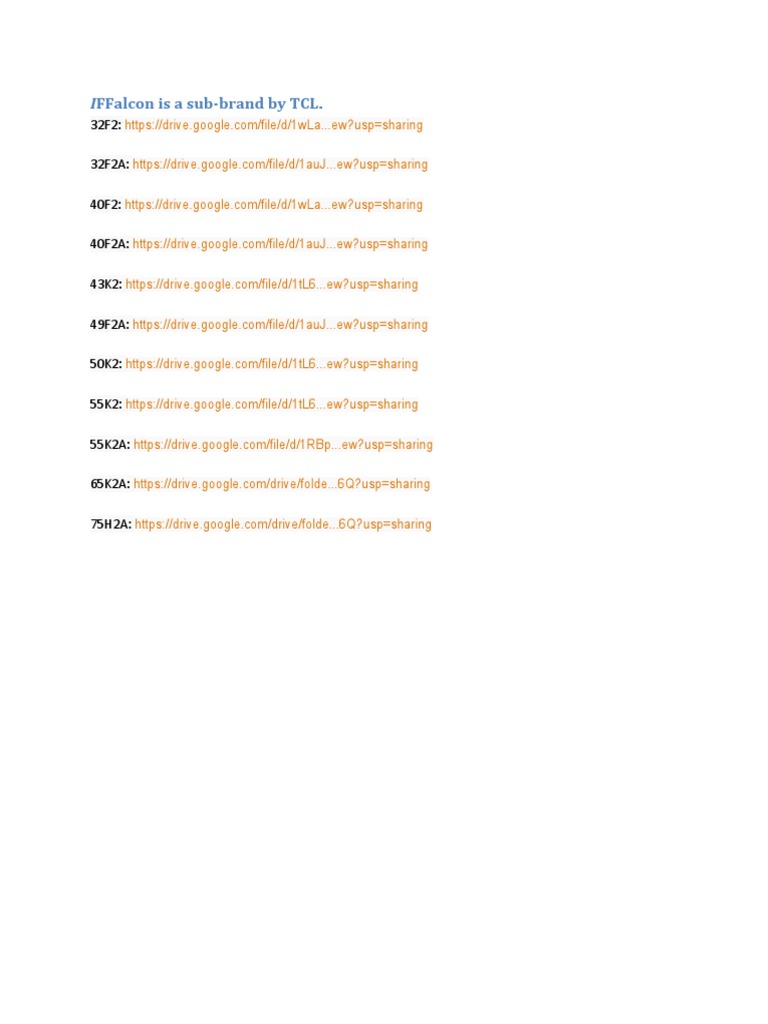 IFFalcon is a sub-brand by TCL.

32F2: https://drive.google.com/file/d/1wLa...ew?usp=sharing

32F2A: https://drive.google.com/file/d/1auJ...ew?usp=sharing

40F2: https://drive.google.com/file/d/1wLa...ew?usp=sharing

40F2A: https://drive.google.com/file/d/1auJ...ew?usp=sharing

43K2: https://drive.google.com/file/d/1tL6...ew?usp=sharing

49F2A: https://drive.google.com/file/d/1auJ...ew?usp=sharing

50K2: https://drive.google.com/file/d/1tL6...ew?usp=sharing

55K2: https://drive.google.com/file/d/1tL6...ew?usp=sharing

55K2A: https://drive.google.com/file/d/1RBp...ew?usp=sharing

65K2A: https://drive.google.com/drive/folde...6Q?usp=sharing

75H2A: https://drive.google.com/drive/folde...6Q?usp=sharing